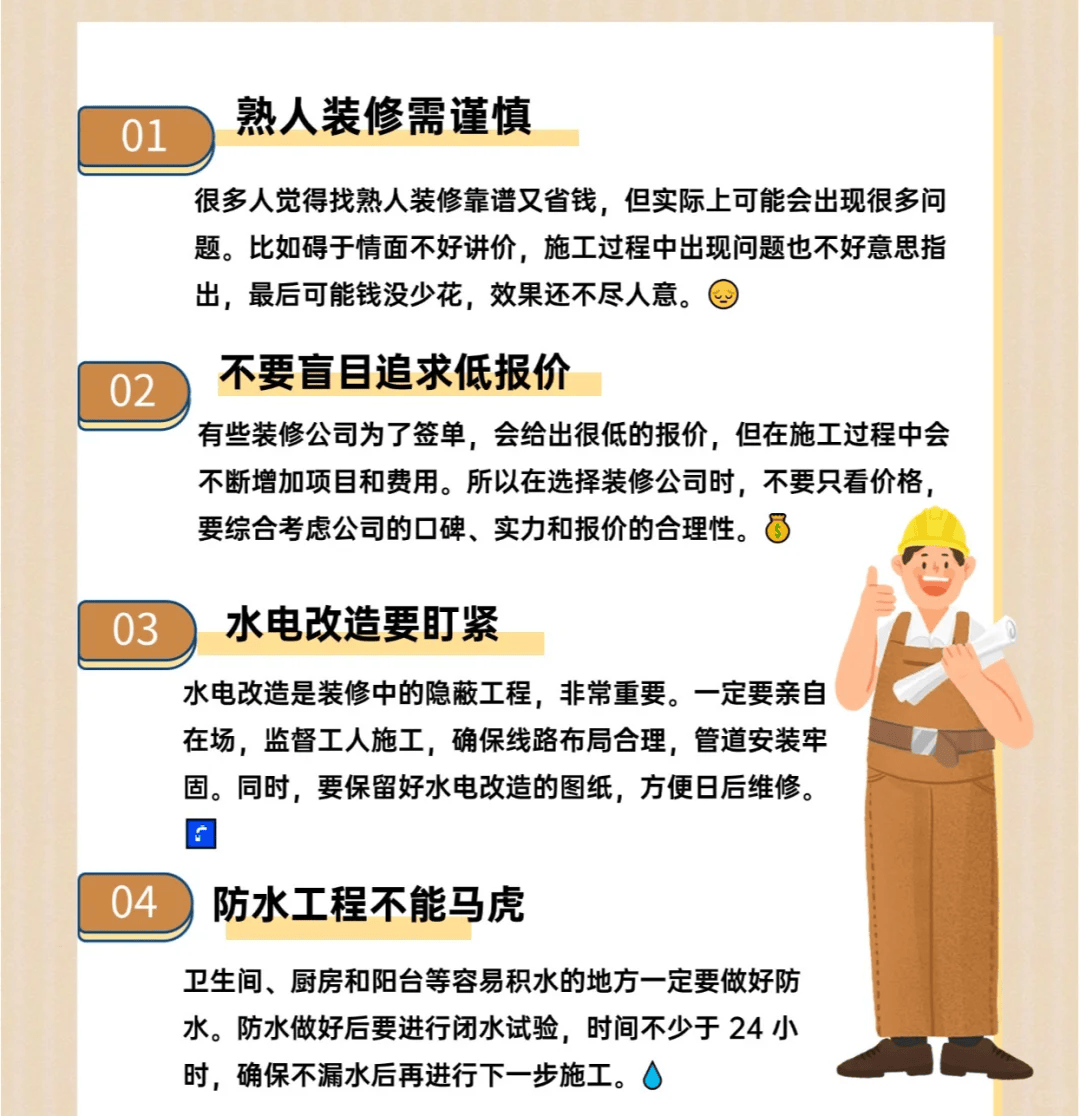 01

熟人装修需谨慎

很多人觉得找熟人装修靠谱又省钱，但实际上可能会出现很多问题。比如碍于情面不好讲价，施工过程中出现问题也不好意思指出，最后可能钱没少花，效果还不尽人意。😔

02

不要盲目追求低报价

有些装修公司为了签单，会给出很低的报价，但在施工过程中会不断增加项目和费用。所以在选择装修公司时，不要只看价格，要综合考虑公司的口碑、实力和报价的合理性。💰

03

水电改造要盯紧

水电改造是装修中的隐蔽工程，非常重要。一定要亲自在场，监督工人施工，确保线路布局合理，管道安装牢固。同时，要保留好水电改造的图纸，方便日后维修。🚰

04

防水工程不能马虎

卫生间、厨房和阳台等容易积水的地方一定要做好防水。防水做好后要进行闭水试验，时间不少于 24 小时，确保不漏水后再进行下一步施工。💧